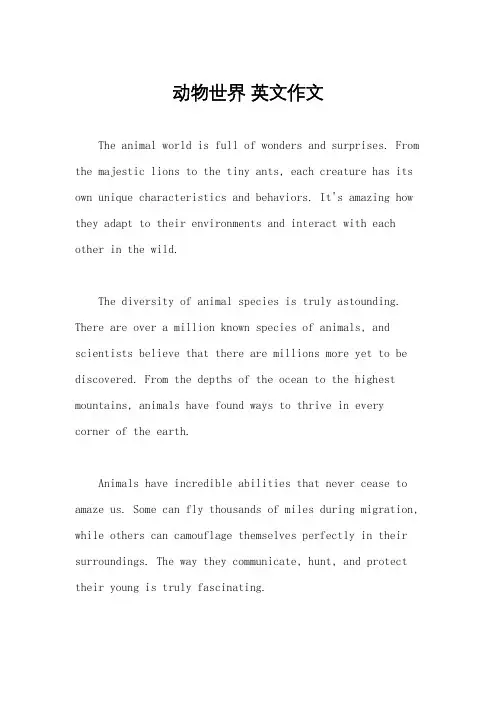 动物世界 英文作文

The animal world is full of wonders and surprises. From the majestic lions to the tiny ants, each creature has its own unique characteristics and behaviors. It's amazing how they adapt to their environments and interact with each other in the wild.

The diversity of animal species is truly astounding. There are over a million known species of animals, and scientists believe that there are millions more yet to be discovered. From the depths of the ocean to the highest mountains, animals have found ways to thrive in every corner of the earth.

Animals have incredible abilities that never cease to amaze us. Some can fly thousands of miles during migration, while others can camouflage themselves perfectly in their surroundings. The way they communicate, hunt, and protect their young is truly fascinating.